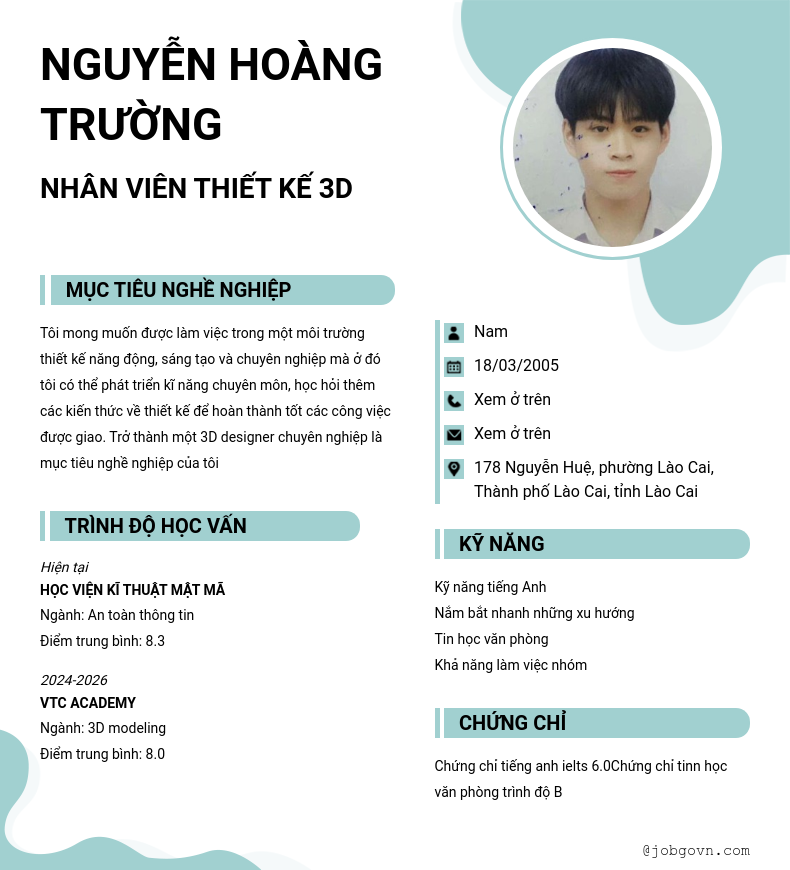 NGUYỄN HOÀNG TRƯỜNG

NHÂN VIÊN THIẾT KẾ 3D

MỤC TIÊU NGHỀ NGHIỆP

Tôi mong muốn được làm việc trong một môi trường thiết kế năng động, sáng tạo và chuyên nghiệp mà ở đó tôi có thể phát triển kĩ năng chuyên môn, học hỏi thêm các kiến thức về thiết kế để hoàn thành tốt các công việc được giao. Trở thành một 3D designer chuyên nghiệp là mục tiêu nghề nghiệp của tôi

TRÌNH ĐỘ HỌC VẤN

Hiện tại
HỌC VIỆN KĨ THUẬT MẬT MÃ
Ngành: An toàn thông tin
Điểm trung bình: 8.3

2024-2026
VTC ACADEMY
Ngành: 3D modeling
Điểm trung bình: 8.0

Nam
18/03/2005
Xem ở trên
Xem ở trên
178 Nguyễn Huệ, phường Lào Cai, Thành phố Lào Cai, tỉnh Lào Cai

KỸ NĂNG

Kỹ năng tiếng Anh
Nắm bắt nhanh những xu hướng
Tin học văn phòng
Khả năng làm việc nhóm

CHỨNG CHỈ

Chứng chỉ tiếng anh ielts 6.0Chứng chỉ tinn học văn phòng trình độ B

@jobgovn.com